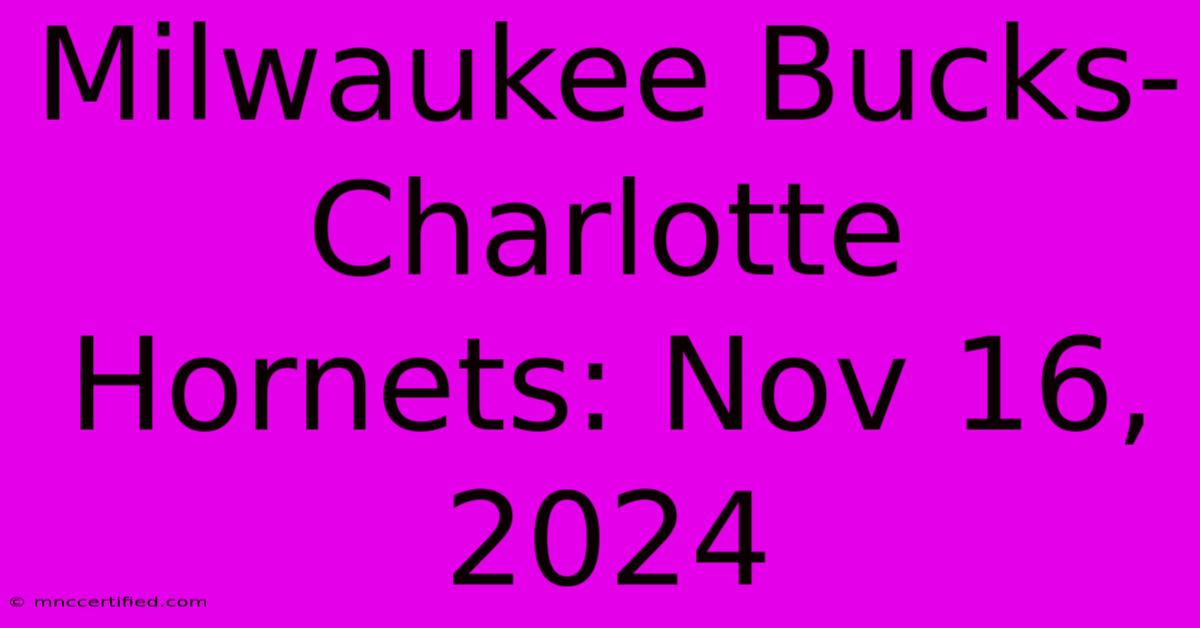 Milwaukee Bucks-Charlotte Hornets: Nov 16, 2024

© mnccertified.com